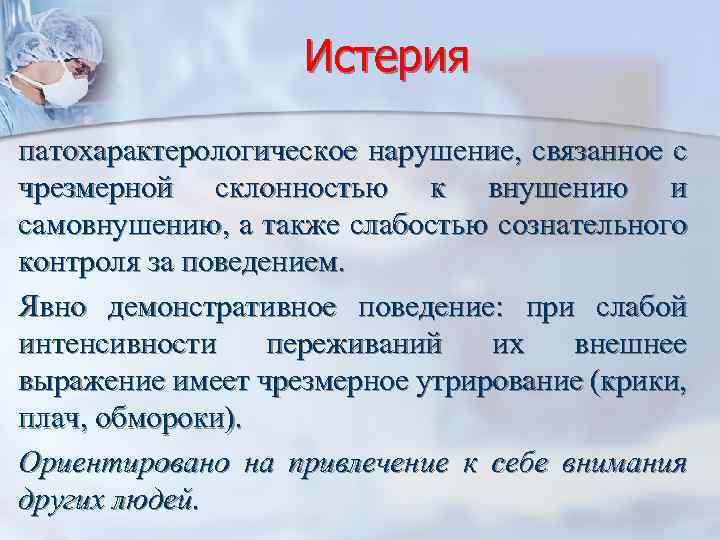 Истерия

патохарактерологическое нарушение, связанное с чрезмерной склонностью к внушению и самовнушению, а также слабостью сознательного контроля за поведением.

Явно демонстративное поведение: при слабой интенсивности переживаний их внешнее выражение имеет чрезмерное утрирование (крики, плач, обмороки).

Ориентировано на привлечение к себе внимания других людей.